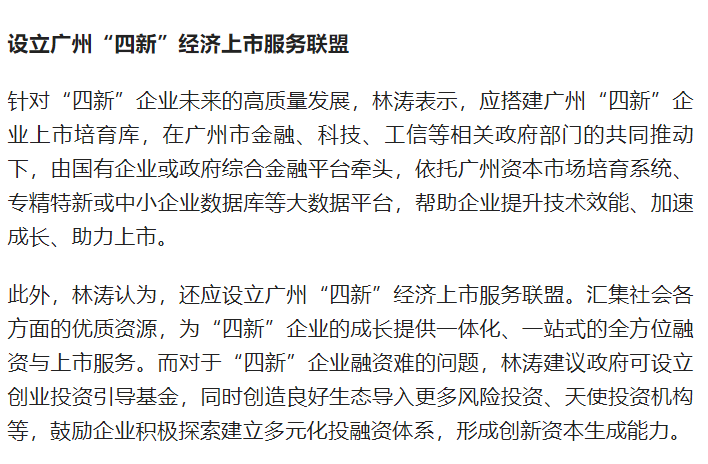 设立广州“四新”经济上市服务联盟

针对“四新”企业未来的高质量发展，林涛表示，应搭建广州“四新”企业上市培育库，在广州市金融、科技、工信等相关政府部门的共同推动下，由国有企业或政府综合金融平台牵头，依托广州资本市场培育系统、专精特新或中小企业数据库等大数据平台，帮助企业提升技术效能、加速成长、助力上市。

此外，林涛认为，还应设立广州“四新”经济上市服务联盟。汇集社会各方面的优质资源，为“四新”企业的成长提供一体化、一站式的全方位融资与上市服务。而对于“四新”企业融资难的问题，林涛建议政府可设立创业投资引导基金，同时创造良好生态导入更多风险投资、天使投资机构等，鼓励企业积极探索建立多元化投融资体系，形成创新资本生成能力。